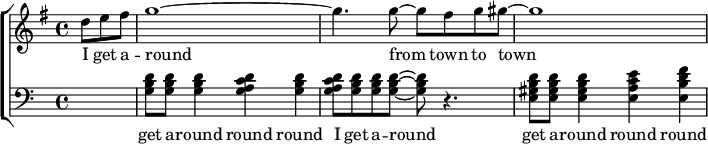 I get a - round from town to town

get around round round I get a-round get around round round